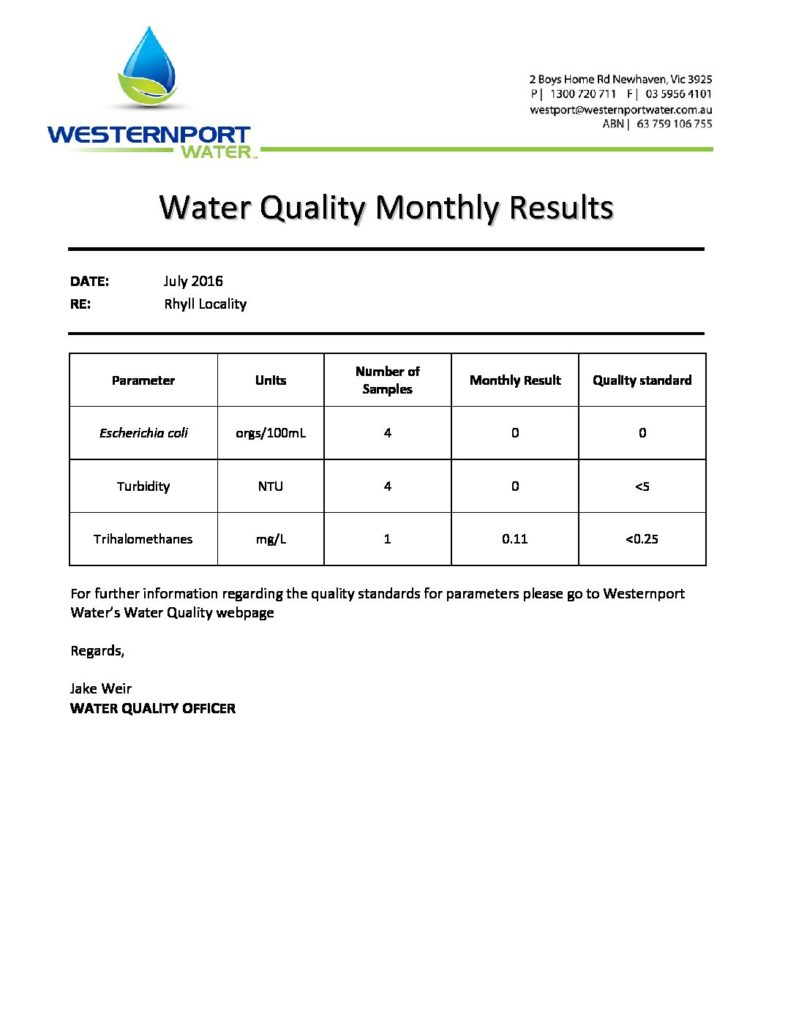 WESTERNPORT WATER™

2 Boys Home Rd Newhaven, Vic 3925
P | 1300 720 711 F | 03 5956 4101
westport@westernportwater.com.au
ABN | 63 759 106 755

Water Quality Monthly Results

DATE: July 2016
RE: Rhyll Locality

| Parameter | Units | Number of Samples | Monthly Result | Quality standard |
|---|---|---|---|---|
| Escherichia coli | orgs/100mL | 4 | 0 | 0 |
| Turbidity | NTU | 4 | 0 | <5 |
| Trihalomethanes | mg/L | 1 | 0.11 | <0.25 |

For further information regarding the quality standards for parameters please go to Westernport Water's Water Quality webpage

Regards,

Jake Weir
WATER QUALITY OFFICER